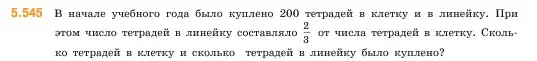 5.545 В начале учебного года было куплено 200 тетрадей в клетку и в линейку. При этом число тетрадей в линейку составляло $\frac{2}{3}$ от числа тетрадей в клетку. Сколько тетрадей в клетку и сколько тетрадей в линейку было куплено?